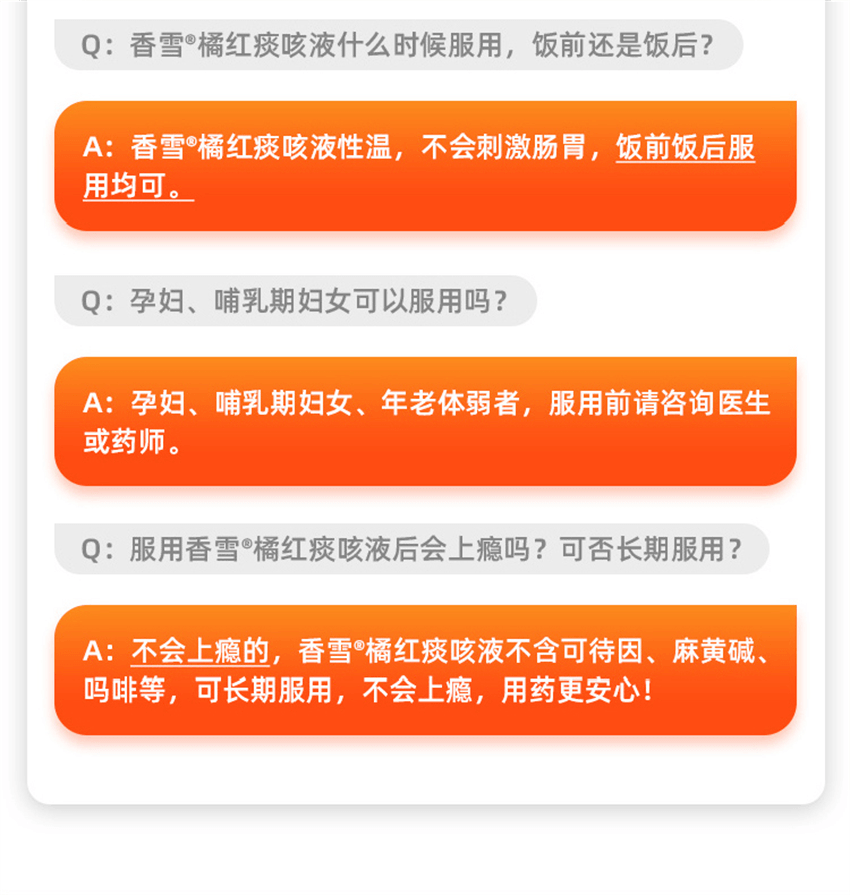 Q：香雪®橘红痰咳液什么时候服用，饭前还是饭后？

A：香雪®橘红痰咳液性温，不会刺激肠胃，饭前饭后服用均可。

Q：孕妇、哺乳期妇女可以服用吗？

A：孕妇、哺乳期妇女、年老体弱者，服用前请咨询医生或药师。

Q：服用香雪®橘红痰咳液后会上瘾吗？可否长期服用？

A：不会上瘾的，香雪®橘红痰咳液不含可待因、麻黄碱、吗啡等，可长期服用，不会上瘾，用药更安心！